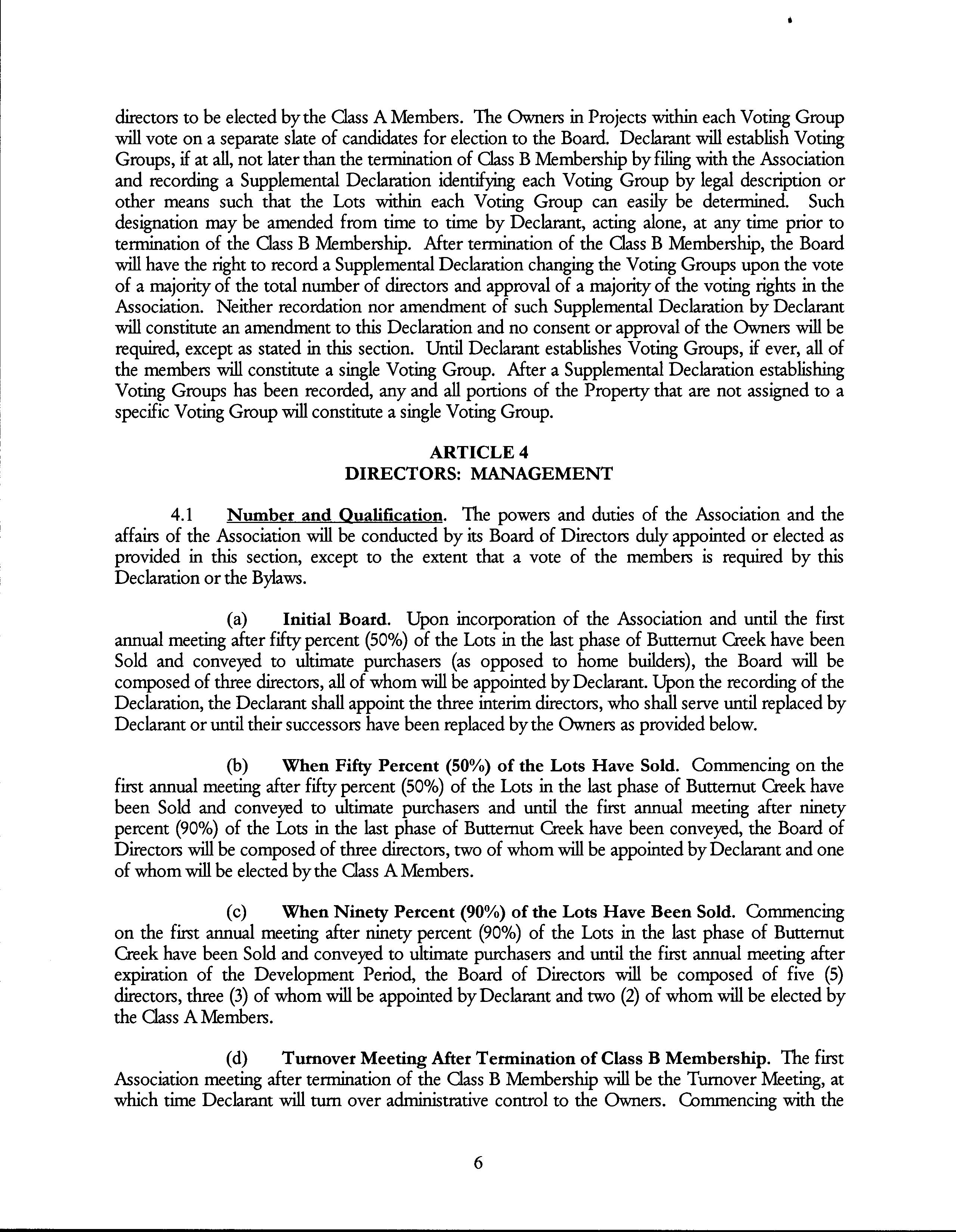 directors to be elected by the Class A Members. The Owners in Projects within each Voting Group will vote on a separate slate of candidates for election to the Board. Declarant will establish Voting Groups, if at all, not later than the termination of Class B Membership by filing with the Association and recording a Supplemental Declaration identifying each Voting Group by legal description or other means such that the Lots within each Voting Group can easily be determined. Such designation may be amended from time to time by Declarant, acting alone, at any time prior to termination of the Class B Membership. After termination of the Class B Membership, the Board will have the right to record a Supplemental Declaration changing the Voting Groups upon the vote of a majority of the total number of directors and approval of a majority of the voting rights in the Association. Neither recordation nor amendment of such Supplemental Declaration by Declarant will constitute an amendment to this Declaration and no consent or approval of the Owners will be required, except as stated in this section. Until Declarant establishes Voting Groups, if ever, all of the members will constitute a single Voting Group. After a Supplemental Declaration establishing Voting Groups has been recorded, any and all portions of the Property that are not assigned to a specific Voting Group will constitute a single Voting Group.

ARTICLE 4
DIRECTORS: MANAGEMENT

4.1 Number and Qualification. The powers and duties of the Association and the affairs of the Association will be conducted by its Board of Directors duly appointed or elected as provided in this section, except to the extent that a vote of the members is required by this Declaration or the Bylaws.

(a) Initial Board. Upon incorporation of the Association and until the first annual meeting after fifty percent (50%) of the Lots in the last phase of Butternut Creek have been Sold and conveyed to ultimate purchasers (as opposed to home builders), the Board will be composed of three directors, all of whom will be appointed by Declarant. Upon the recording of the Declaration, the Declarant shall appoint the three interim directors, who shall serve until replaced by Declarant or until their successors have been replaced by the Owners as provided below.

(b) When Fifty Percent (50%) of the Lots Have Sold. Commencing on the first annual meeting after fifty percent (50%) of the Lots in the last phase of Butternut Creek have been Sold and conveyed to ultimate purchasers and until the first annual meeting after ninety percent (90%) of the Lots in the last phase of Butternut Creek have been conveyed, the Board of Directors will be composed of three directors, two of whom will be appointed by Declarant and one of whom will be elected by the Class A Members.

(c) When Ninety Percent (90%) of the Lots Have Been Sold. Commencing on the first annual meeting after ninety percent (90%) of the Lots in the last phase of Butternut Creek have been Sold and conveyed to ultimate purchasers and until the first annual meeting after expiration of the Development Period, the Board of Directors will be composed of five (5) directors, three (3) of whom will be appointed by Declarant and two (2) of whom will be elected by the Class A Members.

(d) Turnover Meeting After Termination of Class B Membership. The first Association meeting after termination of the Class B Membership will be the Turnover Meeting, at which time Declarant will turn over administrative control to the Owners. Commencing with the

6